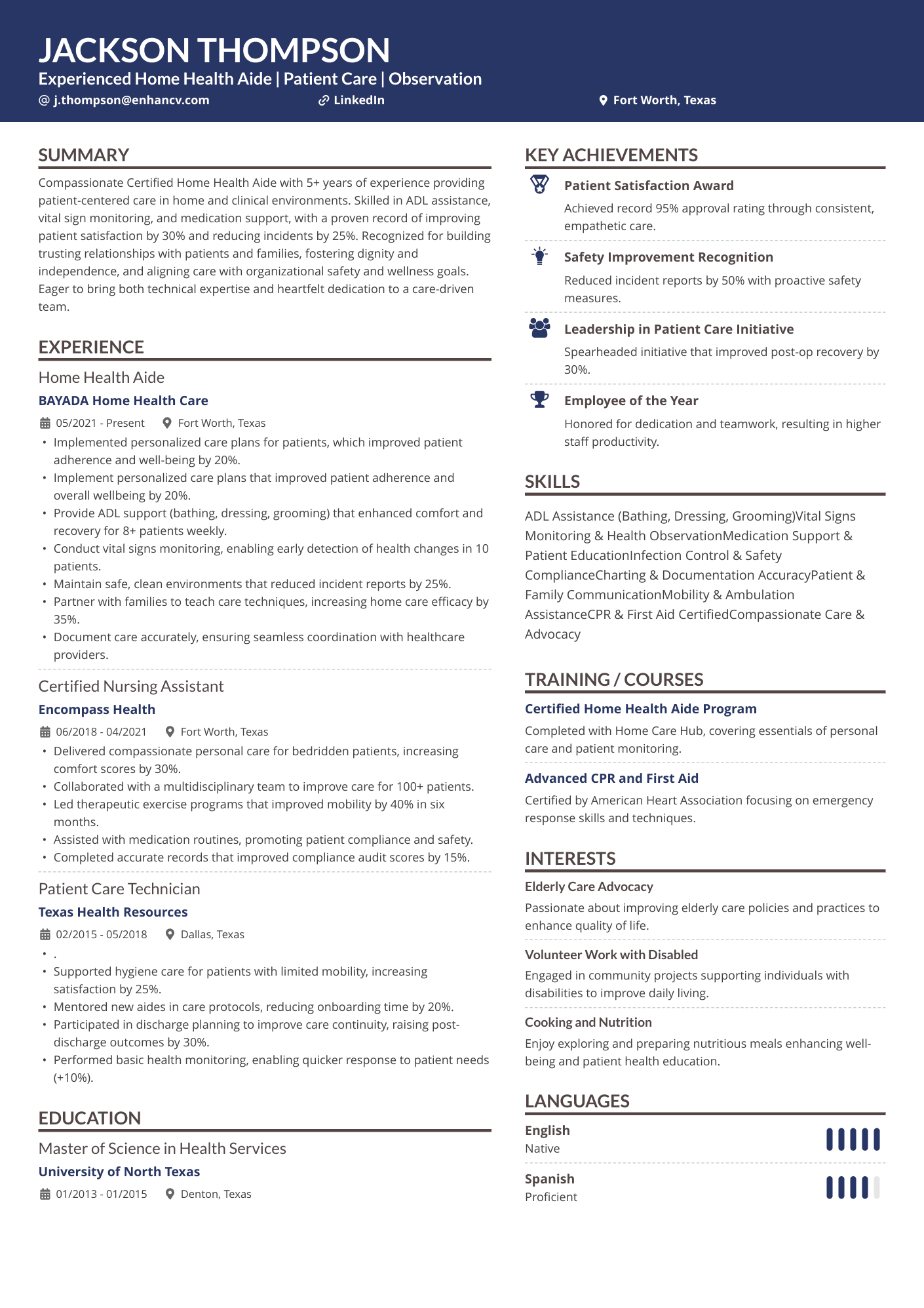 JACKSON THOMPSON
Experienced Home Health Aide | Patient Care | Observation
@ j.thompson@enhancv.com
LinkedIn
Fort Worth, Texas

SUMMARY

Compassionate Certified Home Health Aide with 5+ years of experience providing patient-centered care in home and clinical environments. Skilled in ADL assistance, vital sign monitoring, and medication support, with a proven record of improving patient satisfaction by 30% and reducing incidents by 25%. Recognized for building trusting relationships with patients and families, fostering dignity and independence, and aligning care with organizational safety and wellness goals. Eager to bring both technical expertise and heartfelt dedication to a care-driven team.

EXPERIENCE

Home Health Aide
BAYADA Home Health Care
05/2021 - Present
Fort Worth, Texas
• Implemented personalized care plans for patients, which improved patient adherence and well-being by 20%.
• Implement personalized care plans that improved patient adherence and overall wellbeing by 20%.
• Provide ADL support (bathing, dressing, grooming) that enhanced comfort and recovery for 8+ patients weekly.
• Conduct vital signs monitoring, enabling early detection of health changes in 10 patients.
• Maintain safe, clean environments that reduced incident reports by 25%.
• Partner with families to teach care techniques, increasing home care efficacy by 35%.
• Document care accurately, ensuring seamless coordination with healthcare providers.

Certified Nursing Assistant
Encompass Health
06/2018 - 04/2021
Fort Worth, Texas
• Delivered compassionate personal care for bedridden patients, increasing comfort scores by 30%.
• Collaborated with a multidisciplinary team to improve care for 100+ patients.
• Led therapeutic exercise programs that improved mobility by 40% in six months.
• Assisted with medication routines, promoting patient compliance and safety.
• Completed accurate records that improved compliance audit scores by 15%.

Patient Care Technician
Texas Health Resources
02/2015 - 05/2018
Dallas, Texas
• .
• Supported hygiene care for patients with limited mobility, increasing satisfaction by 25%.
• Mentored new aides in care protocols, reducing onboarding time by 20%.
• Participated in discharge planning to improve care continuity, raising post-discharge outcomes by 30%.
• Performed basic health monitoring, enabling quicker response to patient needs (+10%).

EDUCATION

Master of Science in Health Services
University of North Texas
01/2013 - 01/2015
Denton, Texas

KEY ACHIEVEMENTS

Patient Satisfaction Award
Achieved record 95% approval rating through consistent, empathetic care.

Safety Improvement Recognition
Reduced incident reports by 50% with proactive safety measures.

Leadership in Patient Care Initiative
Spearheaded initiative that improved post-op recovery by 30%.

Employee of the Year
Honored for dedication and teamwork, resulting in higher staff productivity.

SKILLS

ADL Assistance (Bathing, Dressing, Grooming)Vital Signs Monitoring & Health ObservationMedication Support & Patient EducationInfection Control & Safety ComplianceCharting & Documentation AccuracyPatient & Family CommunicationMobility & Ambulation AssistanceCPR & First Aid CertifiedCompassionate Care & Advocacy

TRAINING / COURSES

Certified Home Health Aide Program
Completed with Home Care Hub, covering essentials of personal care and patient monitoring.

Advanced CPR and First Aid
Certified by American Heart Association focusing on emergency response skills and techniques.

INTERESTS

Elderly Care Advocacy
Passionate about improving elderly care policies and practices to enhance quality of life.

Volunteer Work with Disabled
Engaged in community projects supporting individuals with disabilities to improve daily living.

Cooking and Nutrition
Enjoy exploring and preparing nutritious meals enhancing well-being and patient health education.

LANGUAGES

English
Native

Spanish
Proficient